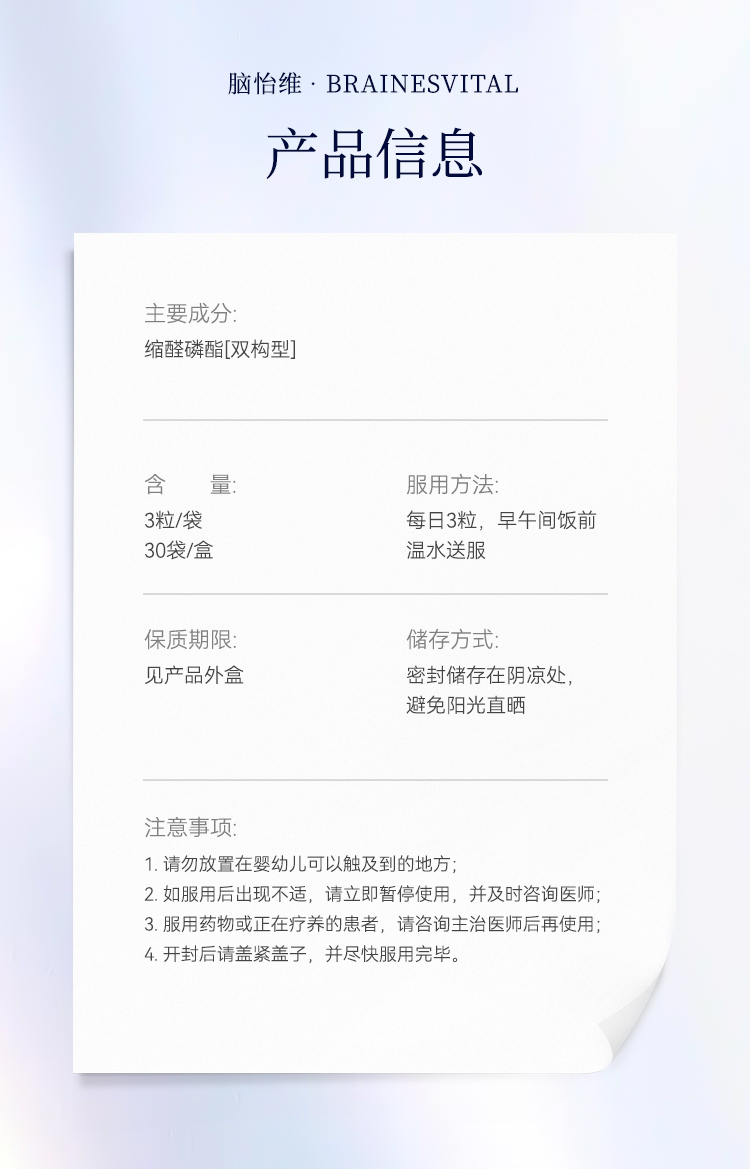 脑怡维 · BRAINESVITAL

产品信息

主要成分:
缩醛磷酯[双构型]

含 量:
3粒/袋
30袋/盒

服用方法:
每日3粒，早午间饭前
温水送服

保质期限:
见产品外盒

储存方式:
密封储存在阴凉处，
避免阳光直晒

注意事项:
1.请勿放置在婴幼儿可以触及到的地方;
2.如服用后出现不适，请立即暂停使用，并及时咨询医师;
3.服用药物或正在疗养的患者，请咨询主治医师后再使用;
4.开封后请盖紧盖子，并尽快服用完毕。